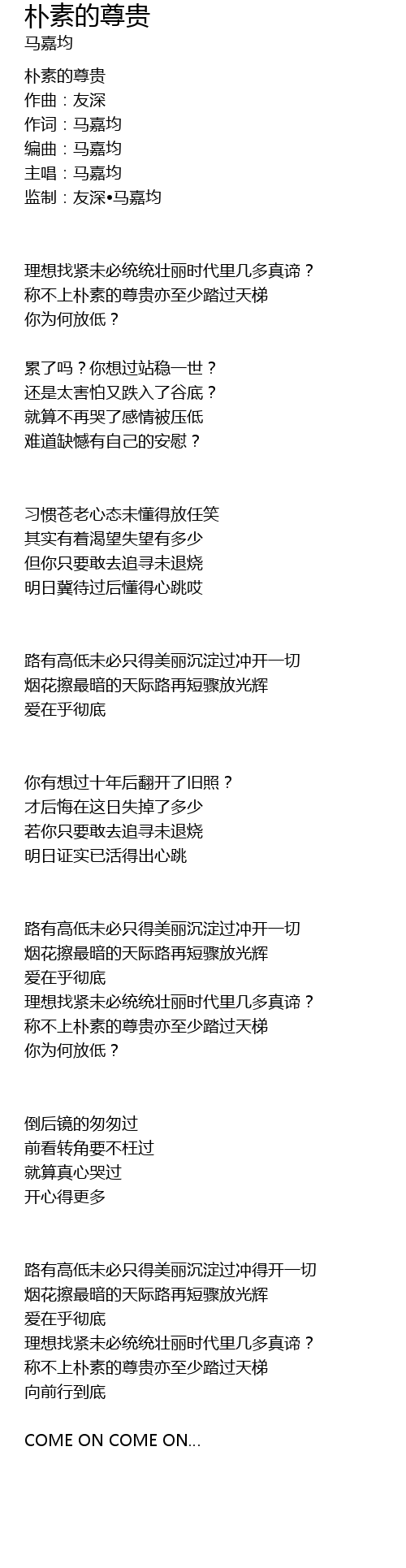 朴素的尊贵
马嘉均

朴素的尊贵
作曲：友深
作词：马嘉均
编曲：马嘉均
主唱：马嘉均
监制：友深•马嘉均

理想找紧未必统统壮丽时代里几多真谛？
称不上朴素的尊贵亦至少踏过天梯
你为何放低？

累了吗？你想过站稳一世？
还是太害怕又跌入了谷底？
就算不再哭了感情被压低
难道缺憾有自己的安慰？

习惯苍老心态未懂得放任笑
其实有着渴望失望有多少
但你只要敢去追寻未退烧
明日冀待过后懂得心跳哎

路有高低未必只得美丽沉淀过冲开一切
烟花擦最暗的天际路再短骤放光辉
爱在乎彻底

你有想过十年后翻开了旧照？
才后悔在这日失掉了多少
若你只要敢去追寻未退烧
明日证实已活得出心跳

路有高低未必只得美丽沉淀过冲开一切
烟花擦最暗的天际路再短骤放光辉
爱在乎彻底
理想找紧未必统统壮丽时代里几多真谛？
称不上朴素的尊贵亦至少踏过天梯
你为何放低？

倒后镜的匆匆过
前看转角要不枉过
就算真心哭过
开心得更多

路有高低未必只得美丽沉淀过冲得开一切
烟花擦最暗的天际路再短骤放光辉
爱在乎彻底
理想找紧未必统统壮丽时代里几多真谛？
称不上朴素的尊贵亦至少踏过天梯
向前行到底

COME ON COME ON...